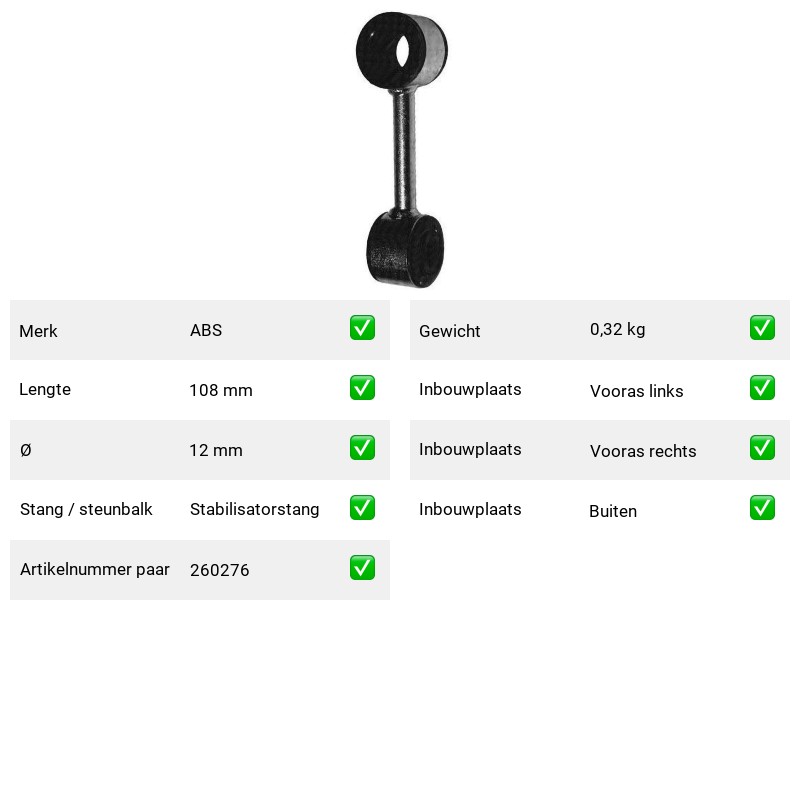 Merk ABS ☑

Lengte 108 mm ☑

Ø 12 mm ☑

Stang / steunbalk Stabilisatorstang ☑

Artikelnummer paar 260276 ☑

Gewicht 0,32 kg ☑

Inbouwplaats Vooras links ☑

Inbouwplaats Vooras rechts ☑

Inbouwplaats Buiten ☑